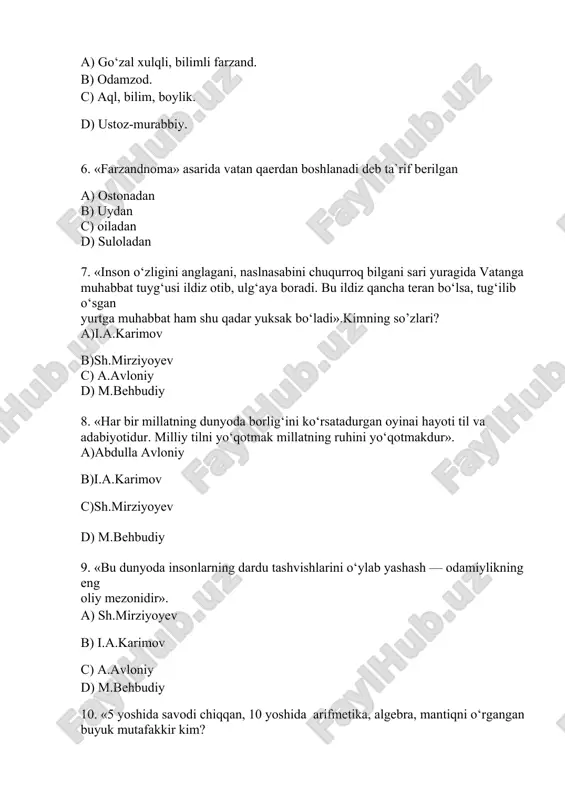 A) Go‘zal xulqli, bilimli farzand.
B) Odamzod.
C) Aql, bilim, boylik.

D) Ustoz-murabbiy.

6. «Farzandnoma» asarida vatan qaerdan boshlanadi deb ta`rif berilgan

A) Ostonadan
B) Uydan
C) oiladan
D) Suloladan

7. «Inson o‘zligini anglagani, naslnasabini chuqurroq bilgani sari yuragida Vatanga muhabbat tuyg‘usi ildiz otib, ulg‘aya boradi. Bu ildiz qancha teran bo‘lsa, tug‘ilib o‘sgan yurtga muhabbat ham shu qadar yuksak bo‘ladi».Kimning so’zlari?
A)I.A.Karimov

B)Sh.Mirziyoyev
C) A.Avloniy
D) M.Behbudiy

8. «Har bir millatning dunyoda borlig‘ini ko‘rsatadurgan oyinai hayoti til va adabiyotidur. Milliy tilni yo‘qotmak millatning ruhini yo‘qotmakdur».
A)Abdulla Avloniy

B)I.A.Karimov

C)Sh.Mirziyoyev

D) M.Behbudiy

9. «Bu dunyoda insonlarning dardu tashvishlarini o‘ylab yashash — odamiylikning eng oliy mezonidir».
A) Sh.Mirziyoyev

B) I.A.Karimov

C) A.Avloniy
D) M.Behbudiy

10. «5 yoshida savodi chiqqan, 10 yoshida arifmetika, algebra, mantiqni o‘rgangan buyuk mutafakkir kim?

FaylHub.uz FaylHub.uz FaylHub.uz FaylHub.uz FaylHub.uz FaylHub.uz FaylHub.uz